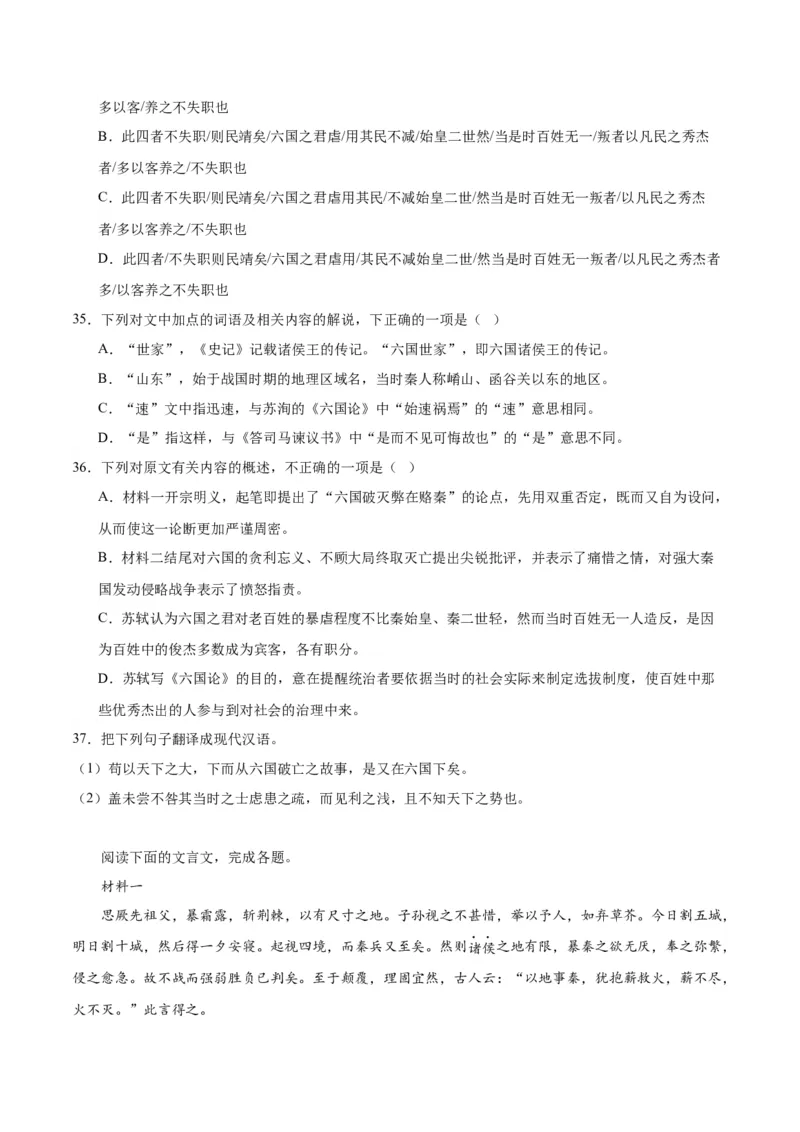 多以客/养之不失职也

B．此四者不失职/则民靖矣/六国之君虐/用其民不减/始皇二世然/当是时百姓无一/叛者以凡民之秀杰者/多以客养之/不失职也

C．此四者不失职/则民靖矣/六国之君虐用其民/不减始皇二世/然当是时百姓无一叛者/以凡民之秀杰者/多以客养之/不失职也

D．此四者/不失职则民靖矣/六国之君虐用/其民不减始皇二世/然当是时百姓无一叛者/以凡民之秀杰者多/以客养之不失职也

35．下列对文中加点的词语及相关内容的解说，下正确的一项是（ ）

A．“世家”，《史记》记载诸侯王的传记。“六国世家”，即六国诸侯王的传记。

B．“山东”，始于战国时期的地理区域名，当时秦人称崤山、函谷关以东的地区。

C．“速”文中指迅速，与苏洵的《六国论》中“始速祸焉”的“速”意思相同。

D．“是”指这样，与《答司马谏议书》中“是而不见可悔故也”的“是”意思不同。

36．下列对原文有关内容的概述，不正确的一项是（ ）

A．材料一开宗明义，起笔即提出了“六国破灭弊在赂秦”的论点，先用双重否定，既而又自为设问，从而使这一论断更加严谨周密。

B．材料二结尾对六国的贪利忘义、不顾大局终取灭亡提出尖锐批评，并表示了痛惜之情，对强大秦国发动侵略战争表示了愤怒指责。

C．苏轼认为六国之君对老百姓的暴虐程度不比秦始皇、秦二世轻，然而当时百姓无一人造反，是因为百姓中的俊杰多数成为宾客，各有职分。

D．苏轼写《六国论》的目的，意在提醒统治者要依据当时的社会实际来制定选拔制度，使百姓中那些优秀杰出的人参与到对社会的治理中来。

37．把下列句子翻译成现代汉语。

（1）苟以天下之大，下而从六国破亡之故事，是又在六国下矣。

（2）盖未尝不咎其当时之士虑患之疏，而见利之浅，且不知天下之势也。

阅读下面的文言文，完成各题。

材料一

思厥先祖父，暴霜露，斩荆棘，以有尺寸之地。子孙视之不甚惜，举以予人，如弃草芥。今日割五城，明日割十城，然后得一夕安寝。起视四境，而秦兵又至矣。然则诸侯之地有限，暴秦之欲无厌，奉之弥繁，侵之愈急。故不战而强弱胜负已判矣。至于颠覆，理固宜然，古人云：“以地事秦，犹抱薪救火，薪不尽，火不灭。”此言得之。